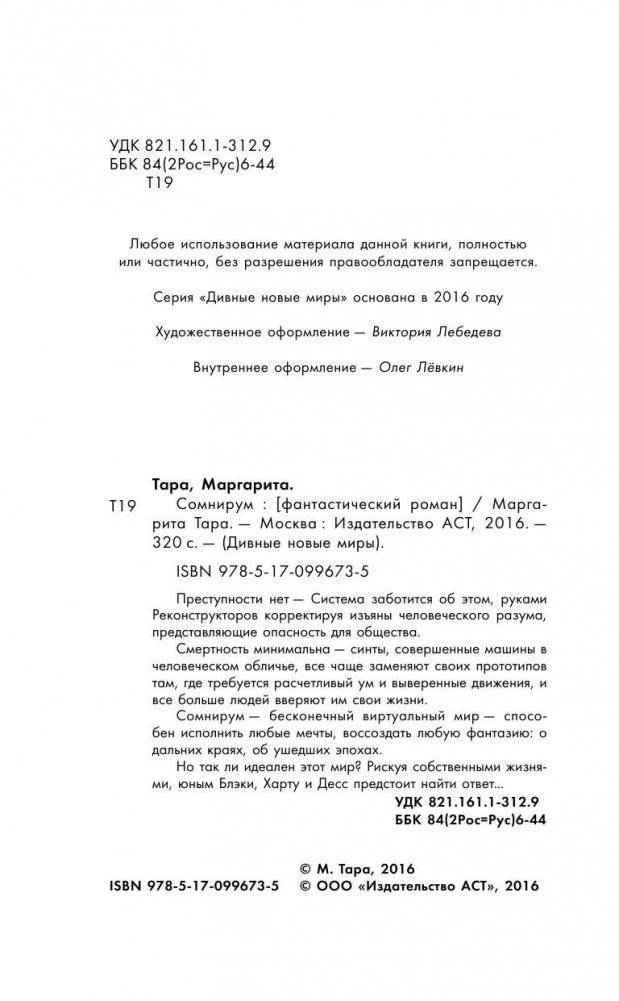 УДК 821.161.1-312.9
ББК 84(2Рос=Рус)6-44
Т19

Любое использование материала данной книги, полностью или частично, без разрешения правообладателя запрещается.

Серия «Дивные новые миры» основана в 2016 году

Художественное оформление — Виктория Лебедева

Внутреннее оформление — Олег Лёвкин

Тара, Маргарита.
Т19 Сомнирум : [фантастический роман] / Маргарита Тара. — Москва : Издательство АСТ, 2016. — 320 с. — (Дивные новые миры).

ISBN 978-5-17-099673-5

Преступности нет — Система заботится об этом, руками Реконструкторов корректируя изъяны человеческого разума, представляющие опасность для общества.

Смертность минимальна — синты, совершенные машины в человеческом обличье, все чаще заменяют своих прототипов там, где требуется расчетливый ум и выверенные движения, и все больше людей вверяют им свои жизни.

Сомнирум — бесконечный виртуальный мир — способен исполнить любые мечты, воссоздать любую фантазию: о дальних краях, об ушедших эпохах.

Но так ли идеален этот мир? Рискуя собственными жизнями, юным Блэки, Харту и Десс предстоит найти ответ...

УДК 821.161.1-312.9
ББК 84(2Рос=Рус)6-44

© М. Тара, 2016
ISBN 978-5-17-099673-5 © ООО «Издательство АСТ», 2016